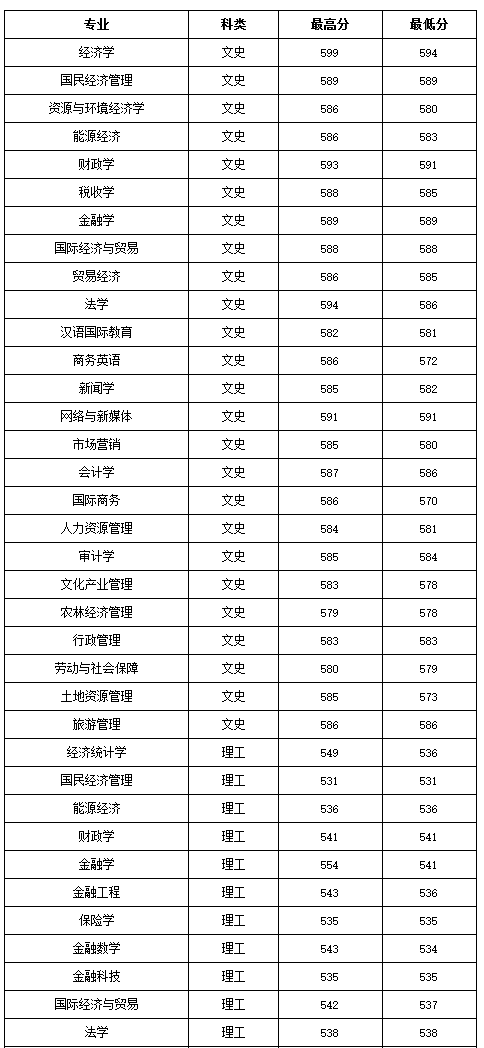 | 专业 | 科类 | 最高分 | 最低分 |
|---|---|---|---|
| 经济学 | 文史 | 599 | 594 |
| 国民经济管理 | 文史 | 589 | 589 |
| 资源与环境经济学 | 文史 | 586 | 580 |
| 能源经济 | 文史 | 586 | 583 |
| 财政学 | 文史 | 593 | 591 |
| 税收学 | 文史 | 588 | 585 |
| 金融学 | 文史 | 589 | 589 |
| 国际经济与贸易 | 文史 | 588 | 588 |
| 贸易经济 | 文史 | 586 | 585 |
| 法学 | 文史 | 594 | 586 |
| 汉语国际教育 | 文史 | 582 | 581 |
| 商务英语 | 文史 | 586 | 572 |
| 新闻学 | 文史 | 585 | 582 |
| 网络与新媒体 | 文史 | 591 | 591 |
| 市场营销 | 文史 | 585 | 580 |
| 会计学 | 文史 | 587 | 586 |
| 国际商务 | 文史 | 586 | 570 |
| 人力资源管理 | 文史 | 584 | 581 |
| 审计学 | 文史 | 585 | 584 |
| 文化产业管理 | 文史 | 583 | 578 |
| 农林经济管理 | 文史 | 579 | 578 |
| 行政管理 | 文史 | 583 | 583 |
| 劳动与社会保障 | 文史 | 580 | 579 |
| 土地资源管理 | 文史 | 585 | 573 |
| 旅游管理 | 文史 | 586 | 586 |
| 经济统计学 | 理工 | 549 | 536 |
| 国民经济管理 | 理工 | 531 | 531 |
| 能源经济 | 理工 | 536 | 536 |
| 财政学 | 理工 | 541 | 541 |
| 金融学 | 理工 | 554 | 541 |
| 金融工程 | 理工 | 543 | 536 |
| 保险学 | 理工 | 535 | 535 |
| 金融数学 | 理工 | 543 | 534 |
| 金融科技 | 理工 | 535 | 535 |
| 国际经济与贸易 | 理工 | 542 | 537 |
| 法学 | 理工 | 538 | 538 |